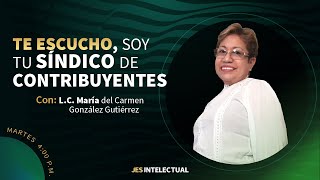 TE ESCUCHO, SOY TU SÍNDICO DE CONTRIBUYENTES

Con: L.C. María del Carmen González Gutiérrez

MARTES 4:00 P.M.

JES INTELECTUAL